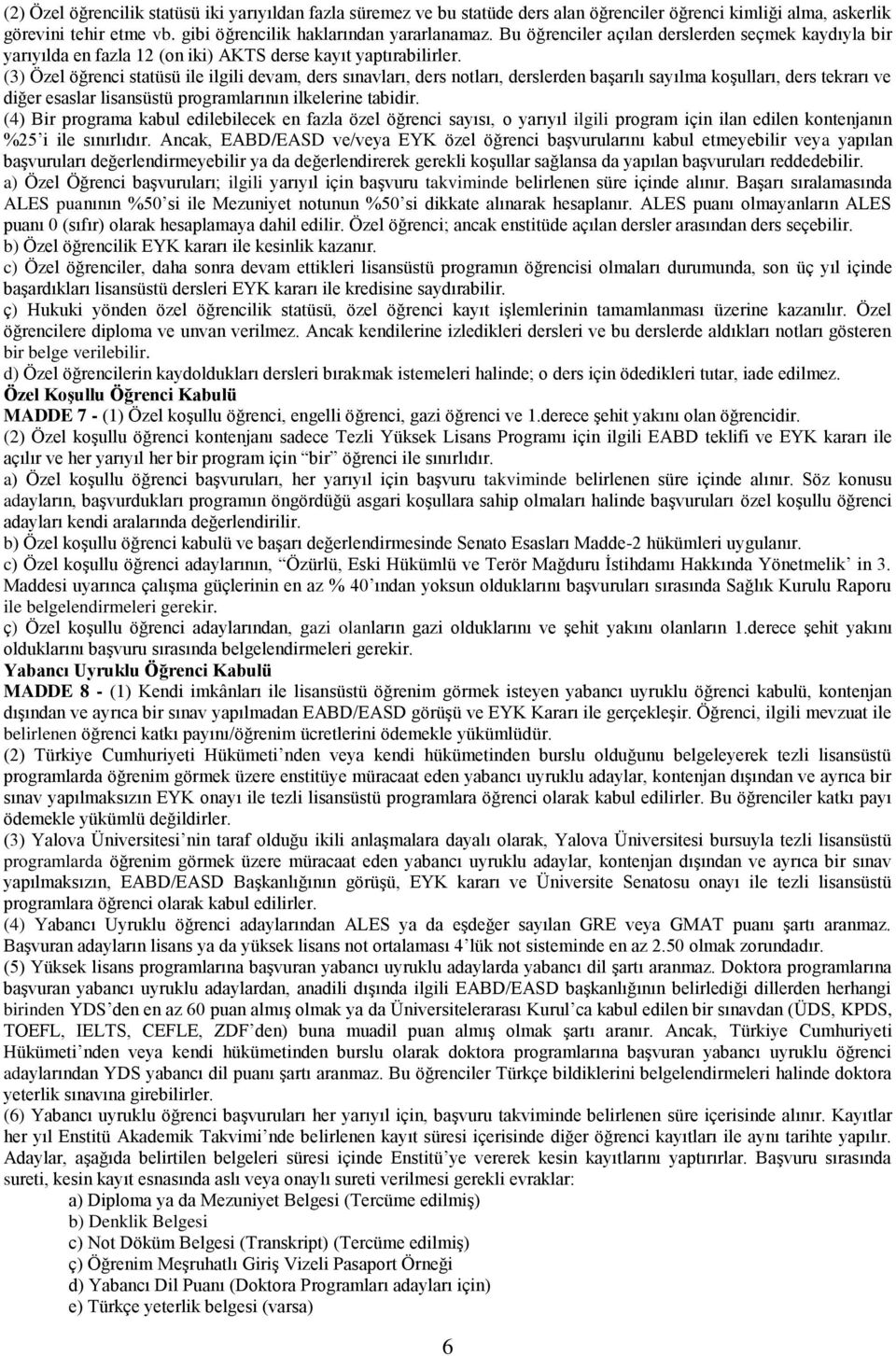 (2) Özel öğrencilik statüsü iki yarıyıldan fazla süremez ve bu statüde ders alan öğrenciler öğrenci kimliği alma, askerlik görevini tehir etme vb. gibi öğrencilik haklarından yararlanamaz. Bu öğrenciler açılan derslerden seçmek kaydıyla bir yarıyılda en fazla 12 (on iki) AKTS derse kayıt yaptırabilirler.
(3) Özel öğrenci statüsü ile ilgili devam, ders sınavları, ders notları, derslerden başarılı sayılma koşulları, ders tekrarı ve diğer esaslar lisansüstü programlarının ilkelerine tabidir.
(4) Bir programa kabul edilebilecek en fazla özel öğrenci sayısı, o yarıyıl ilgili program için ilan edilen kontenjanın %25'i ile sınırlıdır. Ancak, EABD/EASD ve/veya EYK özel öğrenci başvurularını kabul etmeyebilir veya yapılan başvuruları değerlendirmeyebilir ya da değerlendirerek gerekli koşullar sağlansa da yapılan başvuruları reddedebilir.
a) Özel Öğrenci başvuruları; ilgili yarıyıl için başvuru takviminde belirlenen süre içinde alınır. Başarı sıralamasında ALES puanının %50'si ile Mezuniyet notunun %50'si dikkate alınarak hesaplanır. ALES puanı olmayanların ALES puanı 0 (sıfır) olarak hesaplamaya dahil edilir. Özel öğrenci; ancak enstitüde açılan dersler arasından ders seçebilir.
b) Özel öğrencilik EYK kararı ile kesinlik kazanır.
c) Özel öğrenciler, daha sonra devam ettikleri lisansüstü programın öğrencisi olmaları durumunda, son üç yıl içinde başardıkları lisansüstü dersleri EYK kararı ile kredisine saydırabilir.
ç) Hukuki yönden özel öğrencilik statüsü, özel öğrenci kayıt işlemlerinin tamamlanması üzerine kazanılır. Özel öğrencilere diploma ve unvan verilmez. Ancak kendilerine izledikleri dersleri ve bu derslerde aldıkları notları gösteren bir belge verilebilir.
d) Özel öğrencilerin kaydoldukları dersleri bırakmak istemeleri halinde; o ders için ödedikleri tutar, iade edilmez.
Özel Koşullu Öğrenci Kabulü
MADDE 7 - (1) Özel koşullu öğrenci, engelli öğrenci, gazi öğrenci ve 1.derece şehit yakını olan öğrencidir.
(2) Özel koşullu öğrenci kontenjanı sadece Tezli Yüksek Lisans Programı için ilgili EABD teklifi ve EYK kararı ile açılır ve her yarıyıl her bir program için "bir" öğrenci ile sınırlıdır.
a) Özel koşullu öğrenci başvuruları, her yarıyıl için başvuru takviminde belirlenen süre içinde alınır. Söz konusu adayların, başvurdukları programın öngördüğü asgari koşullara sahip olmaları halinde başvuruları özel koşullu öğrenci adayları kendi aralarında değerlendirilir.
b) Özel koşullu öğrenci kabulü ve başarı değerlendirmesinde Senato Esasları Madde-2 hükümleri uygulanır.
c) Özel koşullu öğrenci adaylarının, "Özürlü, Eski Hükümlü ve Terör Mağduru İstihdamı Hakkında Yönetmelik' in 3. Maddesi uyarınca çalışma güçlerinin en az % 40'ından yoksun olduklarını başvuruları sırasında Sağlık Kurulu Raporu ile belgelendirmeleri gerekir.
ç) Özel koşullu öğrenci adaylarından, gazi olanların gazi olduklarını ve şehit yakını olanların 1.derece şehit yakını olduklarını başvuru sırasında belgelendirmeleri gerekir.
Yabancı Uyruklu Öğrenci Kabulü
MADDE 8 - (1) Kendi imkânları ile lisansüstü öğrenim görmek isteyen yabancı uyruklu öğrenci kabulü, kontenjan dışından ve ayrıca bir sınav yapılmadan EABD/EASD görüşü ve EYK Kararı ile gerçekleşir. Öğrenci, ilgili mevzuat ile belirlenen öğrenci katkı payını/öğrenim ücretlerini ödemekle yükümlüdür.
(2) Türkiye Cumhuriyeti Hükümeti'nden veya kendi hükümetinden burslu olduğunu belgeleyerek tezli lisansüstü programlarda öğrenim görmek üzere enstitüye müracaat eden yabancı uyruklu adaylar, kontenjan dışından ve ayrıca bir sınav yapılmaksızın EYK onayı ile tezli lisansüstü programlara öğrenci olarak kabul edilirler. Bu öğrenciler katkı payı ödemekle yükümlü değildirler.
(3) Yalova Üniversitesi'nin taraf olduğu ikili anlaşmalara dayalı olarak, Yalova Üniversitesi bursuyla tezli lisansüstü programlarda öğrenim görmek üzere müracaat eden yabancı uyruklu adaylar, kontenjan dışından ve ayrıca bir sınav yapılmaksızın, EABD/EASD Başkanlığının görüşü, EYK kararı ve Üniversite Senatosu onayı ile tezli lisansüstü programlara öğrenci olarak kabul edilirler.
(4) Yabancı Uyruklu öğrenci adaylarından ALES ya da eşdeğer sayılan GRE veya GMAT puanı şartı aranmaz. Başvuran adayların lisans ya da yüksek lisans not ortalaması 4'lük not sisteminde en az 2.50 olmak zorundadır.
(5) Yüksek lisans programlarına başvuran yabancı uyruklu adaylarda yabancı dil şartı aranmaz. Doktora programlarına başvuran yabancı uyruklu adaylardan, anadili dışında ilgili EABD/EASD başkanlığının belirlediği dillerden herhangi birinden YDS'den en az 60 puan almış olmak ya da Üniversitelerarası Kurul'ca kabul edilen bir sınavdan (ÜDS, KPDS, TOEFL, IELTS, CEFLE, ZDF'den) buna muadil puan almış olmak şartı aranır. Ancak, Türkiye Cumhuriyeti Hükümeti'nden veya kendi hükümetinden burslu olarak doktora programlarına başvuran yabancı uyruklu öğrenci adaylarından YDS yabancı dil puanı şartı aranmaz. Bu öğrenciler Türkçe bildiklerini belgelendirmeleri halinde doktora yeterlik sınavına girebilirler.
(6) Yabancı uyruklu öğrenci başvuruları her yarıyıl için, başvuru takviminde belirlenen süre içerisinde alınır. Kayıtlar her yıl Enstitü Akademik Takvimi'nde belirlenen kayıt süresi içerisinde diğer öğrenci kayıtları ile aynı tarihte yapılır. Adaylar, aşağıda belirtilen belgeleri süresi içinde Enstitü'ye vererek kesin kayıtlarını yaptırırlar. Başvuru sırasında sureti, kesin kayıt esnasında aslı veya onaylı sureti verilmesi gerekli evraklar:
a) Diploma ya da Mezuniyet Belgesi (Tercüme edilmiş)
b) Denklik Belgesi
c) Not Döküm Belgesi (Transkript) (Tercüme edilmiş)
ç) Öğrenim Meşruhatlı Giriş Vizeli Pasaport Örneği
d) Yabancı Dil Puanı (Doktora Programları adayları için)
e) Türkçe yeterlik belgesi (varsa)

6